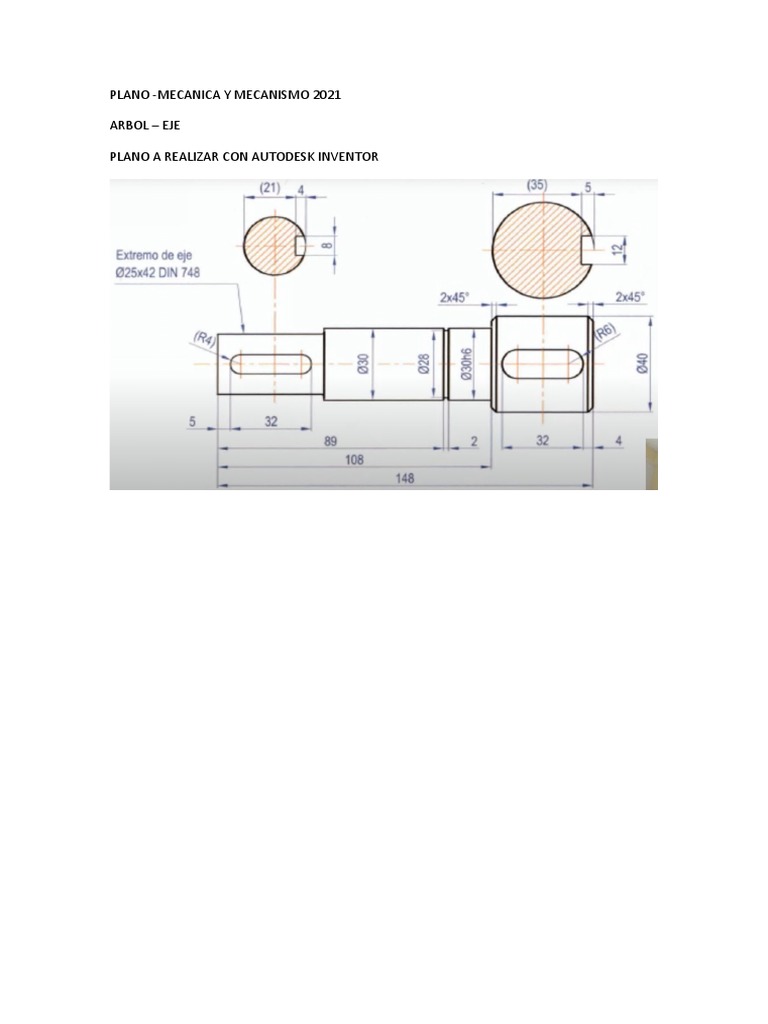 PLANO -MECANICA Y MECANISMO 2021

ARBOL – EJE

PLANO A REALIZAR CON AUTODESK INVENTOR

(21)
4
8
(35)
5
12
Extremo de eje
Ø25x42 DIN 748
2x45°
2x45°
(R4)
(R6)
Ø30
Ø28
Ø30h6
Ø40
5
32
89
2
32
4
108
148